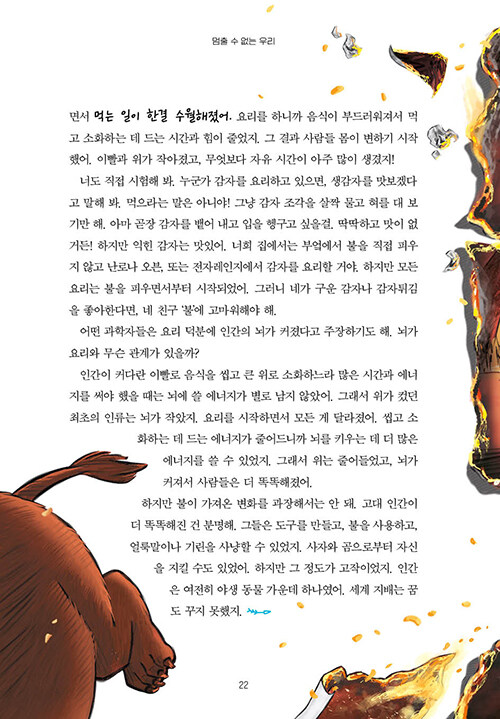 멈출 수 없는 우리

면서 먹는 일이 한결 수월해졌어. 요리를 하니까 음식이 부드러워져서 먹고 소화하는 데 드는 시간과 힘이 줄었지. 그 결과 사람들 몸이 변하기 시작했어. 이빨과 위가 작아졌고, 무엇보다 자유 시간이 아주 많이 생겼지!

너도 직접 시험해 봐. 누군가 감자를 요리하고 있으면, 생감자를 맛보겠다고 말해 봐. 먹으라는 말은 아니야! 그냥 감자 조각을 살짝 물고 혀를 대 보기만 해. 아마 곧장 감자를 뱉어 내고 입을 헹구고 싶을걸. 딱딱하고 맛이 없거든! 하지만 익힌 감자는 맛있어. 너희 집에서는 부엌에서 불을 직접 피우지 않고 난로나 오븐, 또는 전자레인지에서 감자를 요리할 거야. 하지만 모든 요리는 불을 피우면서부터 시작되었어. 그러니 네가 구운 감자나 감자튀김을 좋아한다면, 네 친구 '불'에 고마워해야 해.

어떤 과학자들은 요리 덕분에 인간의 뇌가 커졌다고 주장하기도 해. 뇌가 요리와 무슨 관계가 있을까?

인간이 커다란 이빨로 음식을 씹고 큰 위로 소화하느라 많은 시간과 에너지를 써야 했을 때는 뇌에 쓸 에너지가 별로 남지 않았어. 그래서 위가 컸던 최초의 인류는 뇌가 작았지. 요리를 시작하면서 모든 게 달라졌어. 씹고 소화하는 데 드는 에너지가 줄어드니까 뇌를 키우는 데 더 많은 에너지를 쓸 수 있었지. 그래서 위는 줄어들었고, 뇌가 커져서 사람들은 더 똑똑해졌어.

하지만 불이 가져온 변화를 과장해서는 안 돼. 고대 인간이 더 똑똑해진 건 분명해. 그들은 도구를 만들고, 불을 사용하고, 얼룩말이나 기린을 사냥할 수 있었지. 사자와 곰으로부터 자신을 지킬 수도 있었어. 하지만 그 정도가 고작이었지. 인간은 여전히 야생 동물 가운데 하나였어. 세계 지배는 꿈도 꾸지 못했지.

22